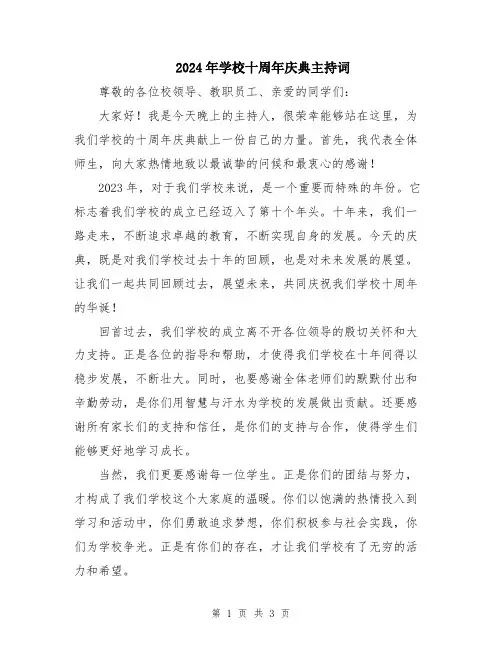 2024年学校十周年庆典主持词

尊敬的各位校领导、教职员工、亲爱的同学们：

大家好！我是今天晚上的主持人，很荣幸能够站在这里，为我们学校的十周年庆典献上一份自己的力量。首先，我代表全体师生，向大家热情地致以最诚挚的问候和最衷心的感谢！

2023年，对于我们学校来说，是一个重要而特殊的年份。它标志着我们学校的成立已经迈入了第十个年头。十年来，我们一路走来，不断追求卓越的教育，不断实现自身的发展。今天的庆典，既是对我们学校过去十年的回顾，也是对未来发展的展望。让我们一起共同回顾过去，展望未来，共同庆祝我们学校十周年的华诞！

回首过去，我们学校的成立离不开各位领导的殷切关怀和大力支持。正是各位的指导和帮助，才使得我们学校在十年间得以稳步发展，不断壮大。同时，也要感谢全体老师们的默默付出和辛勤劳动，是你们用智慧与汗水为学校的发展做出贡献。还要感谢所有家长们的支持和信任，是你们的支持与合作，使得学生们能够更好地学习成长。

当然，我们更要感谢每一位学生。正是你们的团结与努力，才构成了我们学校这个大家庭的温暖。你们以饱满的热情投入到学习和活动中，你们勇敢追求梦想，你们积极参与社会实践，你们为学校争光。正是有你们的存在，才让我们学校有了无穷的活力和希望。

第 1 页 共 3 页